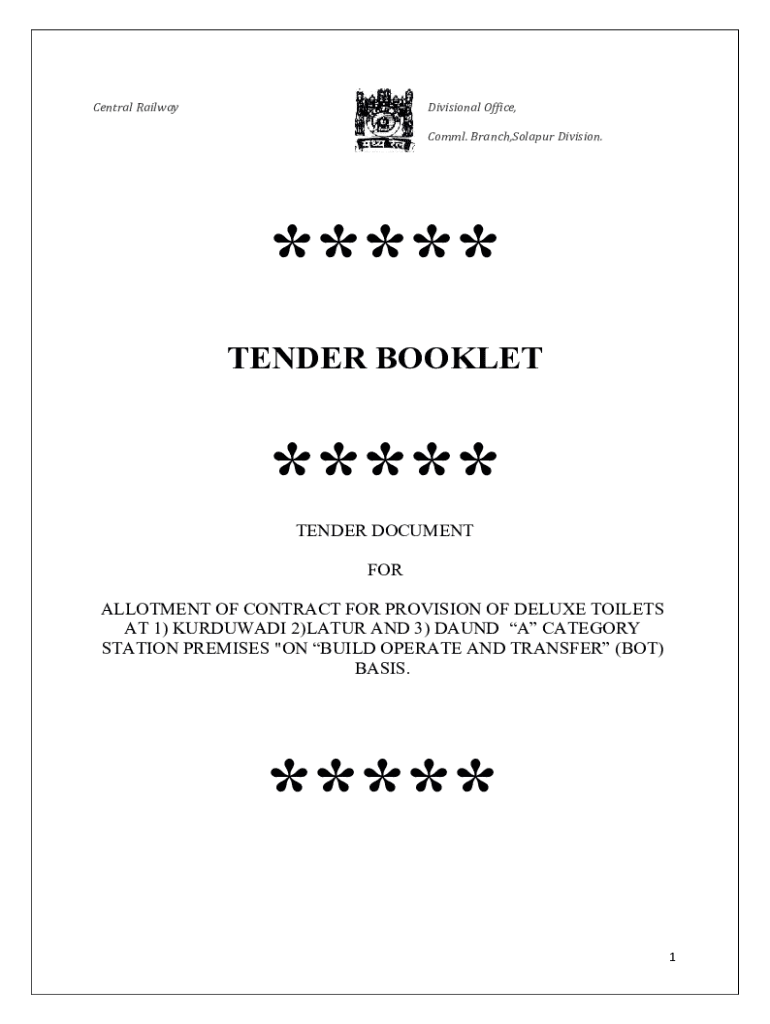 Central Railway

Divisional Office,

Comml. Branch,Solapur Division.

*****

TENDER BOOKLET

*****

TENDER DOCUMENT

FOR

ALLOTMENT OF CONTRACT FOR PROVISION OF DELUXE TOILETS AT 1) KURDUWADI 2)LATUR AND 3) DAUND "A" CATEGORY STATION PREMISES "ON "BUILD OPERATE AND TRANSFER" (BOT) BASIS.

*****

1